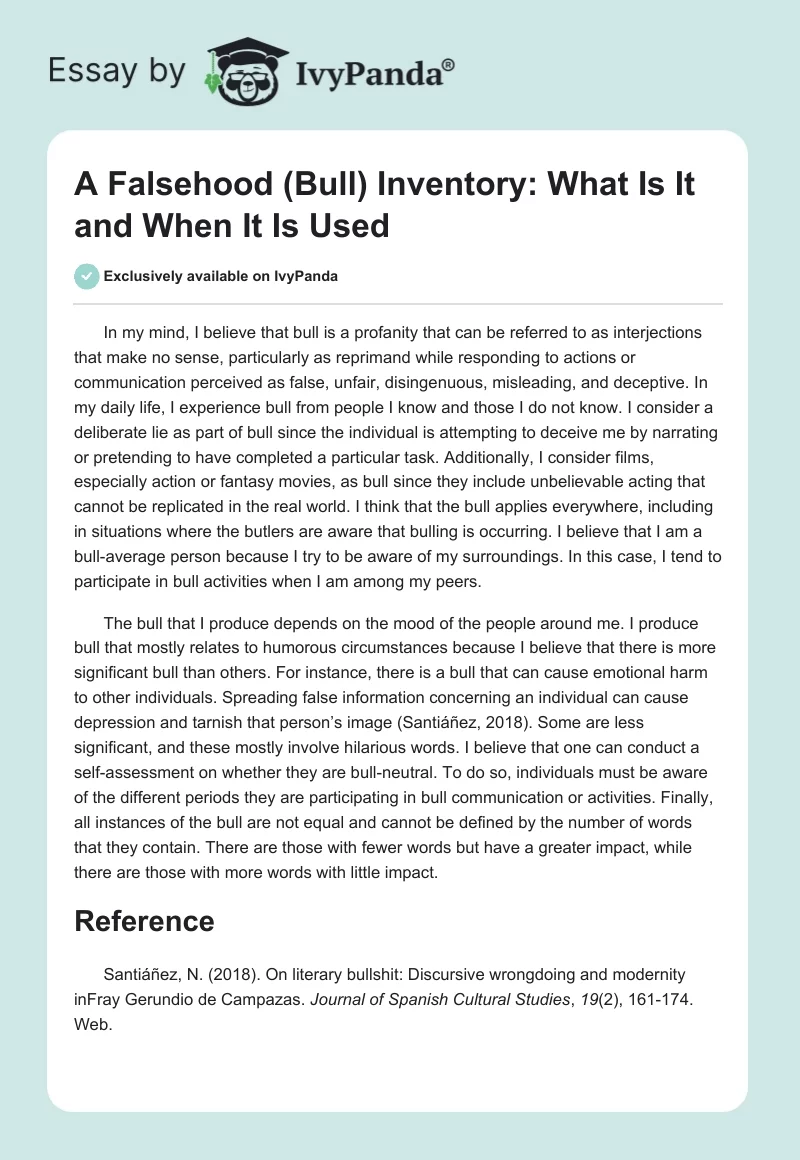 Essay by IvyPanda®

A Falsehood (Bull) Inventory: What Is It and When It Is Used

Exclusively available on IvyPanda

In my mind, I believe that bull is a profanity that can be referred to as interjections that make no sense, particularly as reprimand while responding to actions or communication perceived as false, unfair, disingenuous, misleading, and deceptive. In my daily life, I experience bull from people I know and those I do not know. I consider a deliberate lie as part of bull since the individual is attempting to deceive me by narrating or pretending to have completed a particular task. Additionally, I consider films, especially action or fantasy movies, as bull since they include unbelievable acting that cannot be replicated in the real world. I think that the bull applies everywhere, including in situations where the butlers are aware that bulling is occurring. I believe that I am a bull-average person because I try to be aware of my surroundings. In this case, I tend to participate in bull activities when I am among my peers.

The bull that I produce depends on the mood of the people around me. I produce bull that mostly relates to humorous circumstances because I believe that there is more significant bull than others. For instance, there is a bull that can cause emotional harm to other individuals. Spreading false information concerning an individual can cause depression and tarnish that person's image (Santiáñez, 2018). Some are less significant, and these mostly involve hilarious words. I believe that one can conduct a self-assessment on whether they are bull-neutral. To do so, individuals must be aware of the different periods they are participating in bull communication or activities. Finally, all instances of the bull are not equal and cannot be defined by the number of words that they contain. There are those with fewer words but have a greater impact, while there are those with more words with little impact.

Reference

Santiáñez, N. (2018). On literary bullshit: Discursive wrongdoing and modernity inFray Gerundio de Campazas. Journal of Spanish Cultural Studies, 19(2), 161-174. Web.